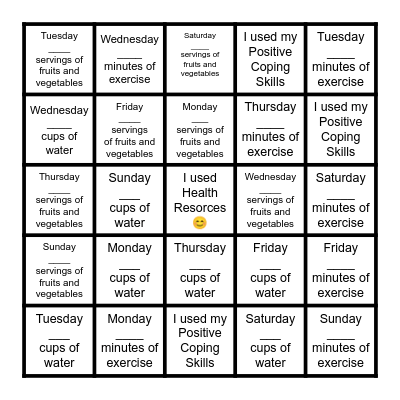 | | | | | |
|---|---|---|---|---|
| Tuesday ____ servings of fruits and vegetables | Wednesday ____ minutes of exercise | Saturday ____ servings of fruits and vegetables | I used my Positive Coping Skills | Tuesday ____ minutes of exercise |
| Wednesday ____ cups of water | Friday ____ servings of fruits and vegetables | Monday ____ servings of fruits and vegetables | Thursday ____ minutes of exercise | I used my Positive Coping Skills |
| Thursday ____ servings of fruits and vegetables | Sunday ____ cups of water | I used Health Resorces 😊 | Wednesday ____ servings of fruits and vegetables | Saturday ____ minutes of exercise |
| Sunday ____ servings of fruits and vegetables | Monday ____ cups of water | Thursday ____ cups of water | Friday ____ cups of water | Friday ____ minutes of exercise |
| Tuesday ____ cups of water | Monday ____ minutes of exercise | I used my Positive Coping Skills | Saturday ____ cups of water | Sunday ____ minutes of exercise |